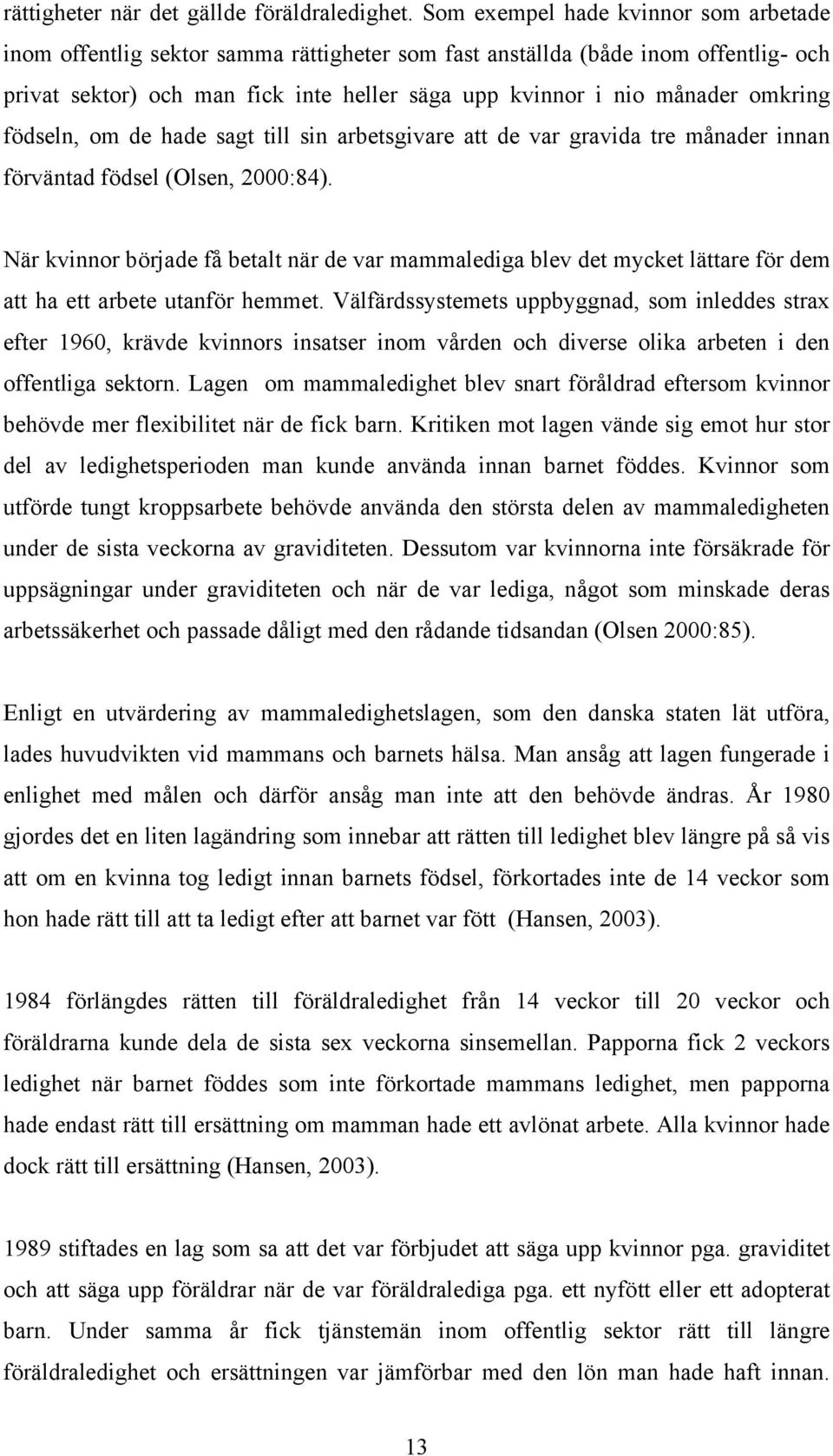 rättigheter när det gällde föräldraledighet. Som exempel hade kvinnor som arbetade inom offentlig sektor samma rättigheter som fast anställda (både inom offentlig- och privat sektor) och man fick inte heller säga upp kvinnor i nio månader omkring födseln, om de hade sagt till sin arbetsgivare att de var gravida tre månader innan förväntad födsel (Olsen, 2000:84).

När kvinnor började få betalt när de var mammalediga blev det mycket lättare för dem att ha ett arbete utanför hemmet. Välfärdssystemets uppbyggnad, som inleddes strax efter 1960, krävde kvinnors insatser inom vården och diverse olika arbeten i den offentliga sektorn. Lagen om mammaledighet blev snart föråldrad eftersom kvinnor behövde mer flexibilitet när de fick barn. Kritiken mot lagen vände sig emot hur stor del av ledighetsperioden man kunde använda innan barnet föddes. Kvinnor som utförde tungt kroppsarbete behövde använda den största delen av mammaledigheten under de sista veckorna av graviditeten. Dessutom var kvinnorna inte försäkrade för uppsägningar under graviditeten och när de var lediga, något som minskade deras arbetssäkerhet och passade dåligt med den rådande tidsandan (Olsen 2000:85).

Enligt en utvärdering av mammaledighetslagen, som den danska staten lät utföra, lades huvudvikten vid mammans och barnets hälsa. Man ansåg att lagen fungerade i enlighet med målen och därför ansåg man inte att den behövde ändras. År 1980 gjordes det en liten lagändring som innebar att rätten till ledighet blev längre på så vis att om en kvinna tog ledigt innan barnets födsel, förkortades inte de 14 veckor som hon hade rätt till att ta ledigt efter att barnet var fött (Hansen, 2003).

1984 förlängdes rätten till föräldraledighet från 14 veckor till 20 veckor och föräldrarna kunde dela de sista sex veckorna sinsemellan. Papporna fick 2 veckors ledighet när barnet föddes som inte förkortade mammans ledighet, men papporna hade endast rätt till ersättning om mamman hade ett avlönat arbete. Alla kvinnor hade dock rätt till ersättning (Hansen, 2003).

1989 stiftades en lag som sa att det var förbjudet att säga upp kvinnor pga. graviditet och att säga upp föräldrar när de var föräldralediga pga. ett nyfött eller ett adopterat barn. Under samma år fick tjänstemän inom offentlig sektor rätt till längre föräldraledighet och ersättningen var jämförbar med den lön man hade haft innan.

13